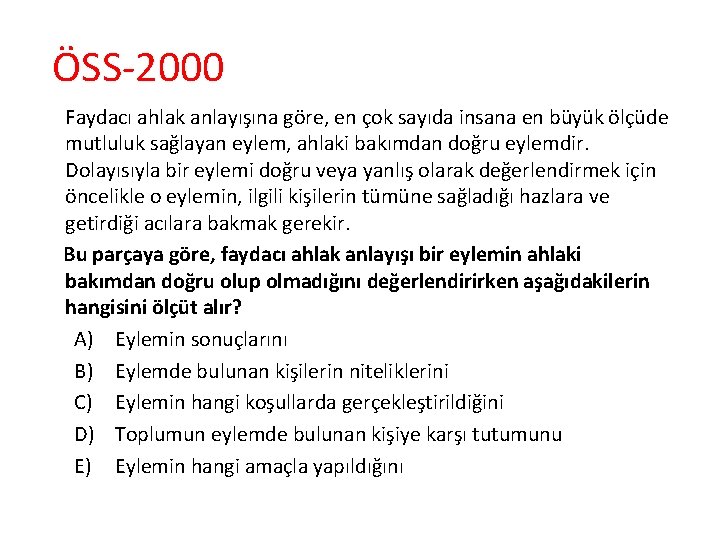 ÖSS-2000

Faydacı ahlak anlayışına göre, en çok sayıda insana en büyük ölçüde mutluluk sağlayan eylem, ahlaki bakımdan doğru eylemdir. Dolayısıyla bir eylemi doğru veya yanlış olarak değerlendirmek için öncelikle o eylemin, ilgili kişilerin tümüne sağladığı hazlara ve getirdiği acılara bakmak gerekir.

Bu parçaya göre, faydacı ahlak anlayışı bir eylemin ahlaki bakımdan doğru olup olmadığını değerlendirirken aşağıdakilerin hangisini ölçüt alır?

A) Eylemin sonuçlarını
B) Eylemde bulunan kişilerin niteliklerini
C) Eylemin hangi koşullarda gerçekleştirildiğini
D) Toplumun eylemde bulunan kişiye karşı tutumunu
E) Eylemin hangi amaçla yapıldığını